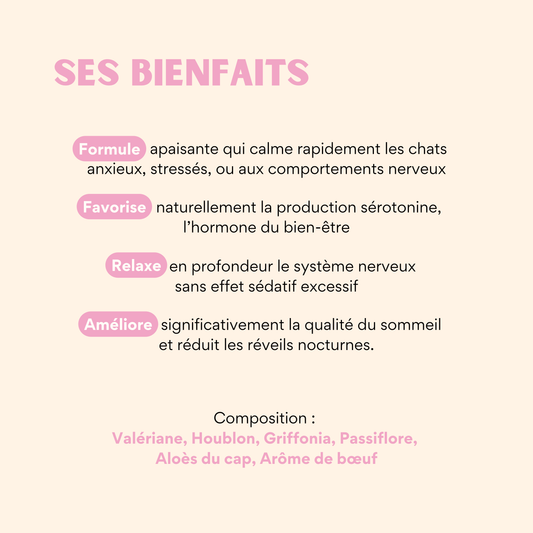 SES BIENFAITS

Formule apaisante qui calme rapidement les chats anxieux, stressés, ou aux comportements nerveux

Favorise naturellement la production sérotonine, l'hormone du bien-être

Relaxe en profondeur le système nerveux sans effet sédatif excessif

Améliore significativement la qualité du sommeil et réduit les réveils nocturnes.

Composition :
Valériane, Houblon, Griffonia, Passiflore, Aloès du cap, Arôme de bœuf